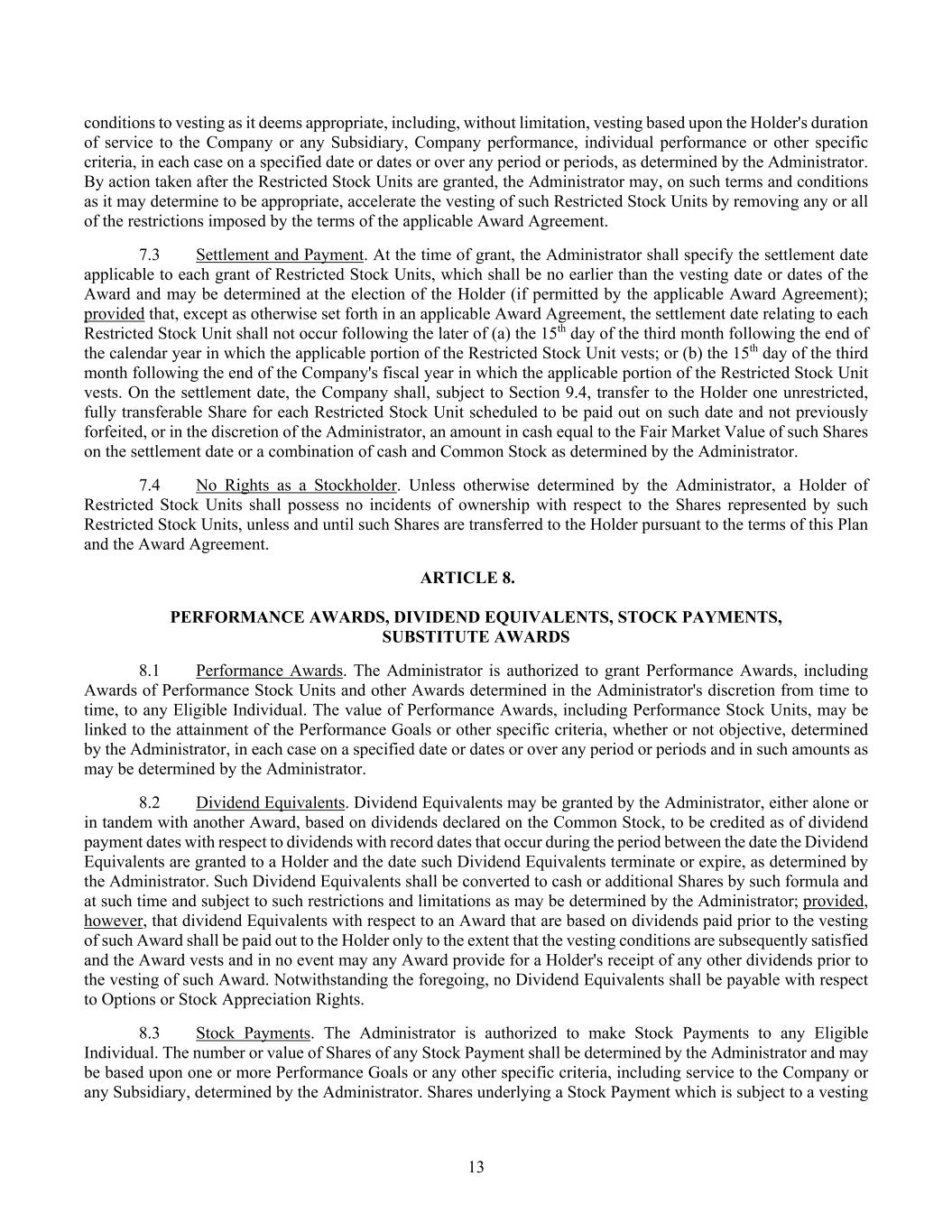 conditions to vesting as it deems appropriate, including, without limitation, vesting based upon the Holder's duration of service to the Company or any Subsidiary, Company performance, individual performance or other specific criteria, in each case on a specified date or dates or over any period or periods, as determined by the Administrator. By action taken after the Restricted Stock Units are granted, the Administrator may, on such terms and conditions as it may determine to be appropriate, accelerate the vesting of such Restricted Stock Units by removing any or all of the restrictions imposed by the terms of the applicable Award Agreement.

7.3 Settlement and Payment. At the time of grant, the Administrator shall specify the settlement date applicable to each grant of Restricted Stock Units, which shall be no earlier than the vesting date or dates of the Award and may be determined at the election of the Holder (if permitted by the applicable Award Agreement); provided that, except as otherwise set forth in an applicable Award Agreement, the settlement date relating to each Restricted Stock Unit shall not occur following the later of (a) the 15$^{th}$ day of the third month following the end of the calendar year in which the applicable portion of the Restricted Stock Unit vests; or (b) the 15$^{th}$ day of the third month following the end of the Company's fiscal year in which the applicable portion of the Restricted Stock Unit vests. On the settlement date, the Company shall, subject to Section 9.4, transfer to the Holder one unrestricted, fully transferable Share for each Restricted Stock Unit scheduled to be paid out on such date and not previously forfeited, or in the discretion of the Administrator, an amount in cash equal to the Fair Market Value of such Shares on the settlement date or a combination of cash and Common Stock as determined by the Administrator.

7.4 No Rights as a Stockholder. Unless otherwise determined by the Administrator, a Holder of Restricted Stock Units shall possess no incidents of ownership with respect to the Shares represented by such Restricted Stock Units, unless and until such Shares are transferred to the Holder pursuant to the terms of this Plan and the Award Agreement.

ARTICLE 8.

PERFORMANCE AWARDS, DIVIDEND EQUIVALENTS, STOCK PAYMENTS, SUBSTITUTE AWARDS

8.1 Performance Awards. The Administrator is authorized to grant Performance Awards, including Awards of Performance Stock Units and other Awards determined in the Administrator's discretion from time to time, to any Eligible Individual. The value of Performance Awards, including Performance Stock Units, may be linked to the attainment of the Performance Goals or other specific criteria, whether or not objective, determined by the Administrator, in each case on a specified date or dates or over any period or periods and in such amounts as may be determined by the Administrator.

8.2 Dividend Equivalents. Dividend Equivalents may be granted by the Administrator, either alone or in tandem with another Award, based on dividends declared on the Common Stock, to be credited as of dividend payment dates with respect to dividends with record dates that occur during the period between the date the Dividend Equivalents are granted to a Holder and the date such Dividend Equivalents terminate or expire, as determined by the Administrator. Such Dividend Equivalents shall be converted to cash or additional Shares by such formula and at such time and subject to such restrictions and limitations as may be determined by the Administrator; provided, however, that dividend Equivalents with respect to an Award that are based on dividends paid prior to the vesting of such Award shall be paid out to the Holder only to the extent that the vesting conditions are subsequently satisfied and the Award vests and in no event may any Award provide for a Holder's receipt of any other dividends prior to the vesting of such Award. Notwithstanding the foregoing, no Dividend Equivalents shall be payable with respect to Options or Stock Appreciation Rights.

8.3 Stock Payments. The Administrator is authorized to make Stock Payments to any Eligible Individual. The number or value of Shares of any Stock Payment shall be determined by the Administrator and may be based upon one or more Performance Goals or any other specific criteria, including service to the Company or any Subsidiary, determined by the Administrator. Shares underlying a Stock Payment which is subject to a vesting

13